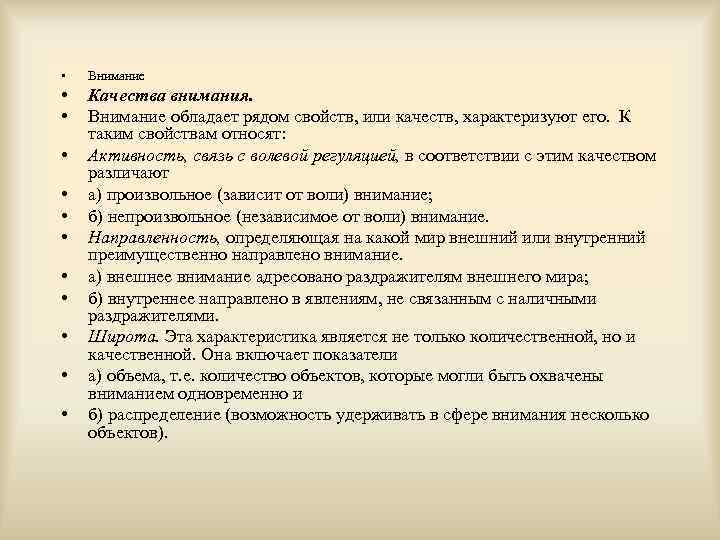 • Внимание
• Качества внимания.
• Внимание обладает рядом свойств, или качеств, характеризуют его. К таким свойствам относят:
• Активность, связь с волевой регуляцией, в соответствии с этим качеством различают
• а) произвольное (зависит от воли) внимание;
• б) непроизвольное (независимое от воли) внимание.
• Направленность, определяющая на какой мир внешний или внутренний преимущественно направлено внимание.
• а) внешнее внимание адресовано раздражителям внешнего мира;
• б) внутреннее направлено в явлениям, не связанным с наличными раздражителями.
• Широта. Эта характеристика является не только количественной, но и качественной. Она включает показатели
• а) объема, т.е. количество объектов, которые могли быть охвачены вниманием одновременно и
• б) распределение (возможность удерживать в сфере внимания несколько объектов).